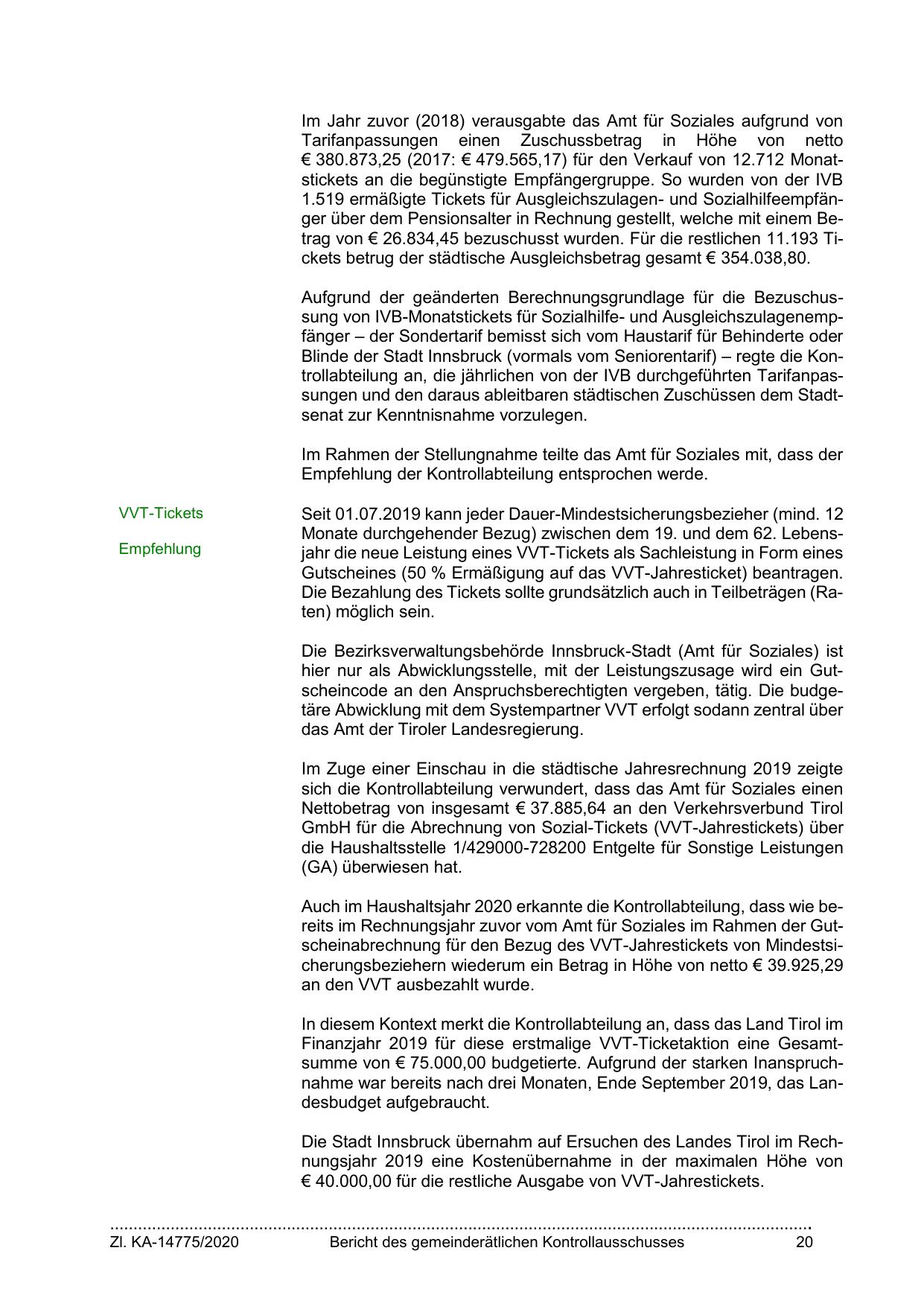 Im Jahr zuvor (2018) verausgabte das Amt für Soziales aufgrund von Tarifanpassungen einen Zuschussbetrag in Höhe von netto € 380.873,25 (2017: € 479.565,17) für den Verkauf von 12.712 Monatstickets an die begünstigte Empfängergruppe. So wurden von der IVB 1.519 ermäßigte Tickets für Ausgleichszulagen- und Sozialhilfeempfänger über dem Pensionsalter in Rechnung gestellt, welche mit einem Betrag von € 26.834,45 bezuschusst wurden. Für die restlichen 11.193 Tickets betrug der städtische Ausgleichsbetrag gesamt € 354.038,80.

Aufgrund der geänderten Berechnungsgrundlage für die Bezuschussung von IVB-Monatstickets für Sozialhilfe- und Ausgleichszulagenempfänger – der Sondertarif bemisst sich vom Haustarif für Behinderte oder Blinde der Stadt Innsbruck (vormals vom Seniorentarif) – regte die Kontrollabteilung an, die jährlichen von der IVB durchgeführten Tarifanpassungen und den daraus ableitbaren städtischen Zuschüssen dem Stadtsenat zur Kenntnisnahme vorzulegen.

Im Rahmen der Stellungnahme teilte das Amt für Soziales mit, dass der Empfehlung der Kontrollabteilung entsprochen werde.

VVT-Tickets

Empfehlung

Seit 01.07.2019 kann jeder Dauer-Mindestsicherungsbezieher (mind. 12 Monate durchgehender Bezug) zwischen dem 19. und dem 62. Lebensjahr die neue Leistung eines VVT-Tickets als Sachleistung in Form eines Gutscheines (50 % Ermäßigung auf das VVT-Jahresticket) beantragen. Die Bezahlung des Tickets sollte grundsätzlich auch in Teilbeträgen (Raten) möglich sein.

Die Bezirksverwaltungsbehörde Innsbruck-Stadt (Amt für Soziales) ist hier nur als Abwicklungsstelle, mit der Leistungszusage wird ein Gutscheincode an den Anspruchsberechtigten vergeben, tätig. Die budgetäre Abwicklung mit dem Systempartner VVT erfolgt sodann zentral über das Amt der Tiroler Landesregierung.

Im Zuge einer Einschau in die städtische Jahresrechnung 2019 zeigte sich die Kontrollabteilung verwundert, dass das Amt für Soziales einen Nettobetrag von insgesamt € 37.885,64 an den Verkehrsverbund Tirol GmbH für die Abrechnung von Sozial-Tickets (VVT-Jahrestickets) über die Haushaltsstelle 1/429000-728200 Entgelte für Sonstige Leistungen (GA) überwiesen hat.

Auch im Haushaltsjahr 2020 erkannte die Kontrollabteilung, dass wie bereits im Rechnungsjahr zuvor vom Amt für Soziales im Rahmen der Gutscheinabrechnung für den Bezug des VVT-Jahrestickets von Mindestsicherungsbeziehern wiederum ein Betrag in Höhe von netto € 39.925,29 an den VVT ausbezahlt wurde.

In diesem Kontext merkt die Kontrollabteilung an, dass das Land Tirol im Finanzjahr 2019 für diese erstmalige VVT-Ticketaktion eine Gesamtsumme von € 75.000,00 budgetierte. Aufgrund der starken Inanspruchnahme war bereits nach drei Monaten, Ende September 2019, das Landesbudget aufgebraucht.

Die Stadt Innsbruck übernahm auf Ersuchen des Landes Tirol im Rechnungsjahr 2019 eine Kostenübernahme in der maximalen Höhe von € 40.000,00 für die restliche Ausgabe von VVT-Jahrestickets.

Zl. KA-14775/2020 Bericht des gemeinderätlichen Kontrollausschusses 20